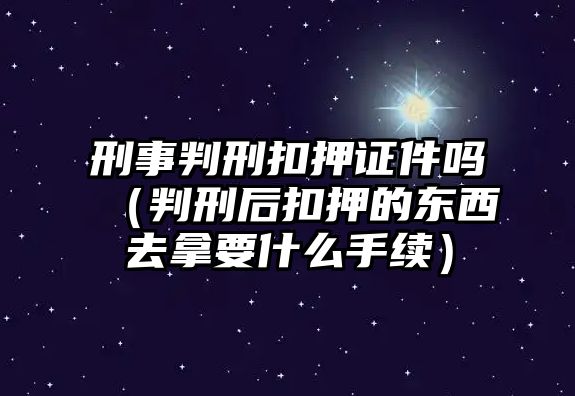 刑事判刑扣押证件吗（判刑后扣押的东西去拿要什么手续）